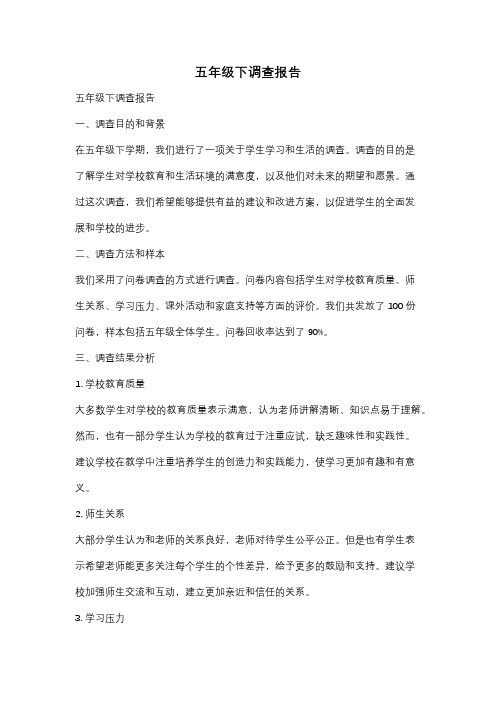 五年级下调查报告

五年级下调查报告

一、调查目的和背景

在五年级下学期，我们进行了一项关于学生学习和生活的调查。调查的目的是了解学生对学校教育和生活环境的满意度，以及他们对未来的期望和愿景。通过这次调查，我们希望能够提供有益的建议和改进方案，以促进学生的全面发展和学校的进步。

二、调查方法和样本

我们采用了问卷调查的方式进行调查。问卷内容包括学生对学校教育质量、师生关系、学习压力、课外活动和家庭支持等方面的评价。我们共发放了 100 份问卷，样本包括五年级全体学生。问卷回收率达到了 90%。

三、调查结果分析

1. 学校教育质量

大多数学生对学校的教育质量表示满意，认为老师讲解清晰、知识点易于理解。然而，也有一部分学生认为学校的教育过于注重应试，缺乏趣味性和实践性。建议学校在教学中注重培养学生的创造力和实践能力，使学习更加有趣和有意义。

2. 师生关系

大部分学生认为和老师的关系良好，老师对待学生公平公正。但是也有学生表示希望老师能更多关注每个学生的个性差异，给予更多的鼓励和支持。建议学校加强师生交流和互动，建立更加亲近和信任的关系。

3. 学习压力